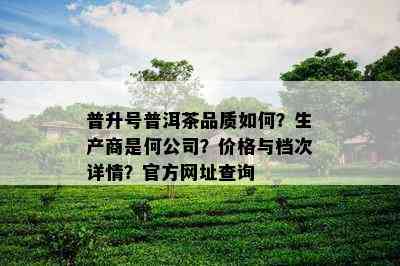 普升号普洱茶品质如何？生产商是何公司？价格与档次详情？官方网址查询